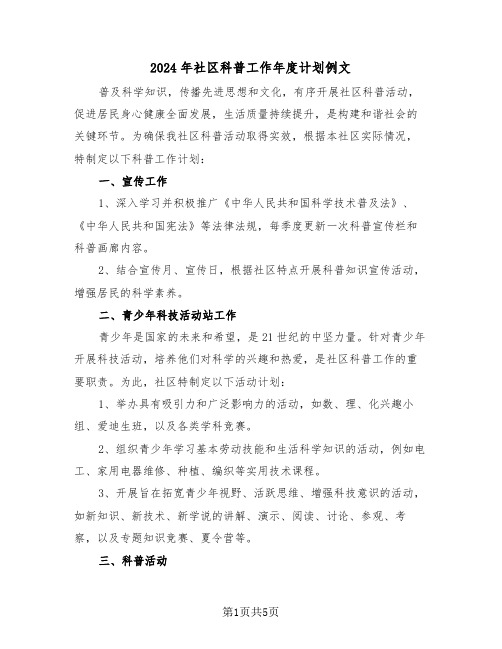 2024年社区科普工作年度计划例文

普及科学知识，传播先进思想和文化，有序开展社区科普活动，促进居民身心健康全面发展，生活质量持续提升，是构建和谐社会的关键环节。为确保我社区科普活动取得实效，根据本社区实际情况，特制定以下科普工作计划：

一、宣传工作

1、深入学习并积极推广《中华人民共和国科学技术普及法》、《中华人民共和国宪法》等法律法规，每季度更新一次科普宣传栏和科普画廊内容。

2、结合宣传月、宣传日，根据社区特点开展科普知识宣传活动，增强居民的科学素养。

二、青少年科技活动站工作

青少年是国家的未来和希望，是21世纪的中坚力量。针对青少年开展科技活动，培养他们对科学的兴趣和热爱，是社区科普工作的重要职责。为此，社区特制定以下活动计划：

1、举办具有吸引力和广泛影响力的活动，如数、理、化兴趣小组、爱迪生班，以及各类学科竞赛。

2、组织青少年学习基本劳动技能和生活科学知识的活动，例如电工、家用电器维修、种植、编织等实用技术课程。

3、开展旨在拓宽青少年视野、活跃思维、增强科技意识的活动，如新知识、新技术、新学说的讲解、演示、阅读、讨论、参观、考察，以及专题知识竞赛、夏令营等。

三、科普活动

第1页共5页